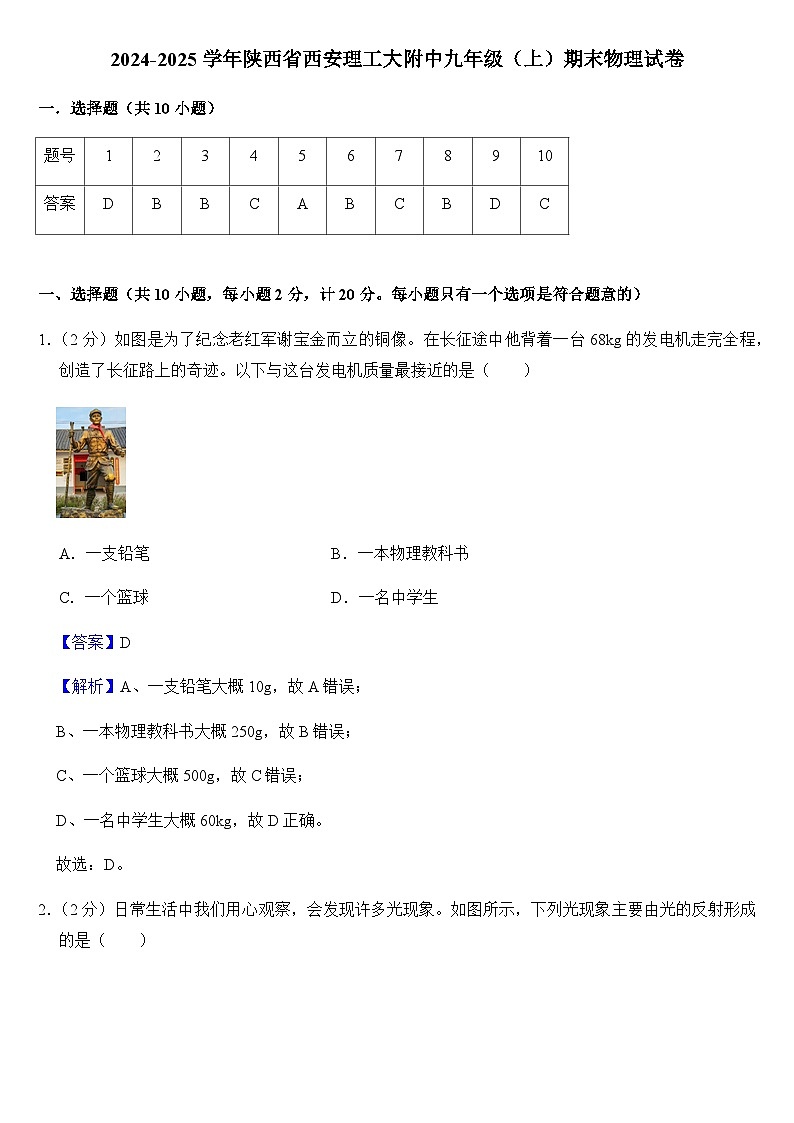 2024-2025 学年陕西省西安理工大附中九年级（上）期末物理试卷

一．选择题（共 10 小题）

| 题号 | 1 | 2 | 3 | 4 | 5 | 6 | 7 | 8 | 9 | 10 |
|---|---|---|---|---|---|---|---|---|---|---|
| 答案 | D | B | B | C | A | B | C | B | D | C |

一、选择题（共 10 小题，每小题 2 分，计 20 分。每小题只有一个选项是符合题意的）

1.（2 分）如图是为了纪念老红军谢宝金而立的铜像。在长征途中他背着一台 68kg 的发电机走完全程，创造了长征路上的奇迹。以下与这台发电机质量最接近的是（　　）

A．一支铅笔　　B．一本物理教科书

C．一个篮球　　D．一名中学生

【答案】D

【解析】A、一支铅笔大概 10g，故 A 错误；

B、一本物理教科书大概 250g，故 B 错误；

C、一个篮球大概 500g，故 C 错误；

D、一名中学生大概 60kg，故 D 正确。

故选：D。

2.（2 分）日常生活中我们用心观察，会发现许多光现象。如图所示，下列光现象主要由光的反射形成的是（　　）